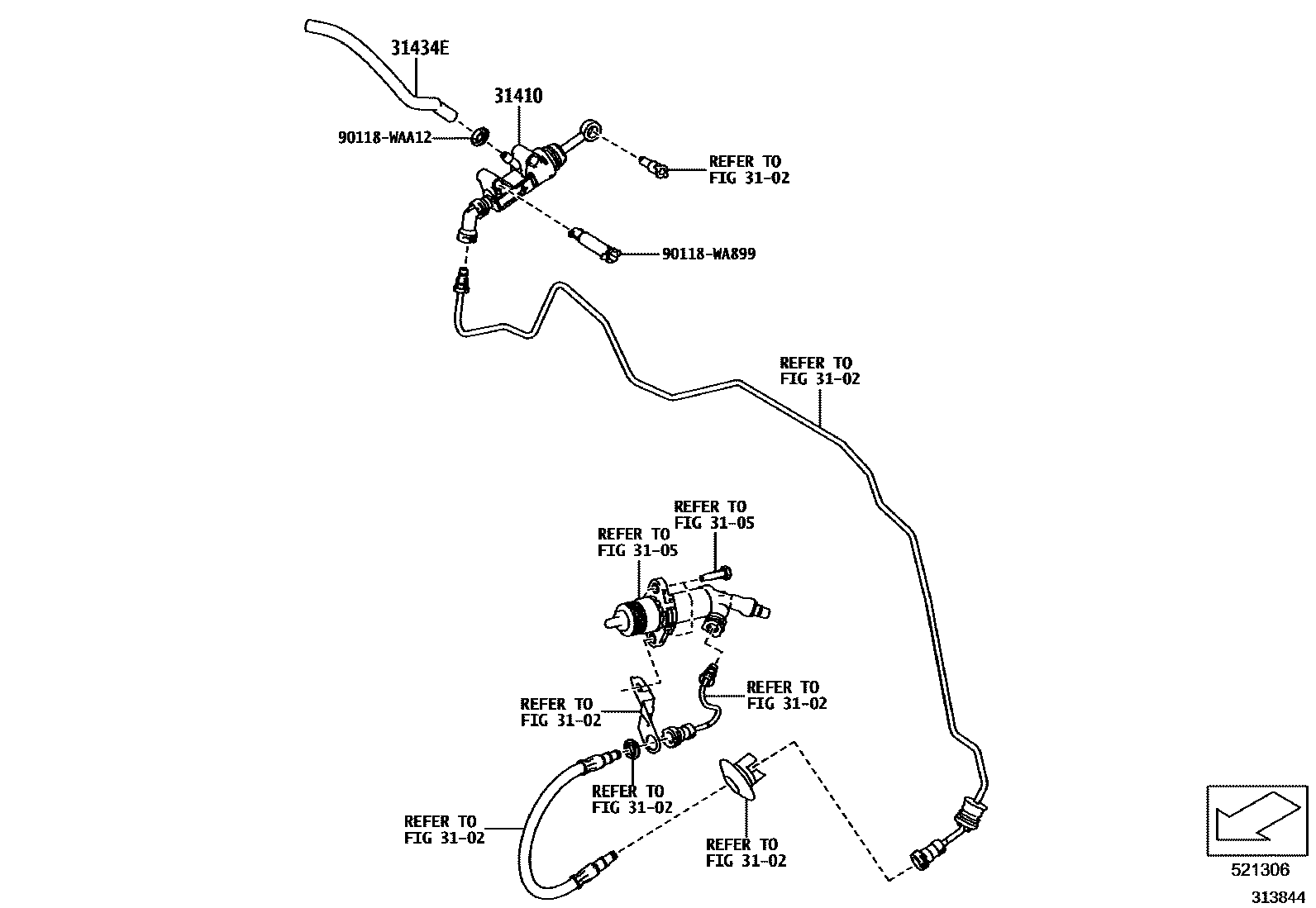 31434E

31410

90118-WAA12

REFER TO
FIG 31-02

90118-WA899

REFER TO
FIG 31-02

REFER TO
FIG 31-05

REFER TO
FIG 31-05

REFER TO
FIG 31-02

REFER TO
FIG 31-02

REFER TO
FIG 31-02

REFER TO
FIG 31-02

REFER TO
FIG 31-02

521306

313844